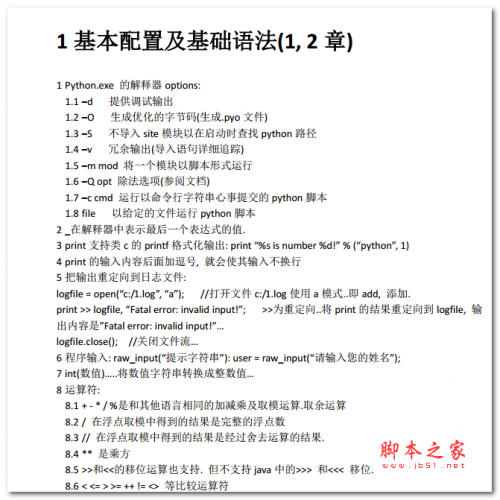 1 基本配置及基础语法(1, 2 章)

1 Python.exe 的解释器 options:
1.1 –d 提供调试输出
1.2 –O 生成优化的字节码(生成.pyo 文件)
1.3 –S 不导入 site 模块以在启动时查找 python 路径
1.4 –v 冗余输出(导入语句详细追踪)
1.5 –m mod 将一个模块以脚本形式运行
1.6 –Q opt 除法选项(参阅文档)
1.7 –c cmd 运行以命令行字符串心事提交的 python 脚本
1.8 file 以给定的文件运行 python 脚本
2 _在解释器中表示最后一个表达式的值.
3 print 支持类 c 的 printf 格式化输出: print "%s is number %d!" % ("python", 1)
4 print 的输入内容后面加逗号, 就会使其输入不换行
5 把输出重定向到日志文件:
logfile = open("c:/1.log", "a"); //打开文件 c:/1.log 使用 a 模式..即 add, 添加.
print >> logfile, "Fatal error: invalid input!"; >>为重定向..将 print 的结果重定向到 logfile, 输出内容是"Fatal error: invalid input!"...
logfile.close(); //关闭文件流...
6 程序输入: raw_input("提示字符串"): user = raw_input("请输入您的姓名");
7 int(数值).....将数值字符串转换成整数值...
8 运算符:
8.1 + - * / %是和其他语言相同的加减乘及取模运算.取余运算
8.2 / 在浮点取模中得到的结果是完整的浮点数
8.3 // 在浮点取模中得到的结果是经过舍去运算的结果.
8.4 ** 是乘方
8.5 >>和<<的移位运算也支持. 但不支持 java 中的>>> 和<<< 移位.
8.6 < <= > >= ++ != <> 等比较运算符

脚本之家
www.jb51.net